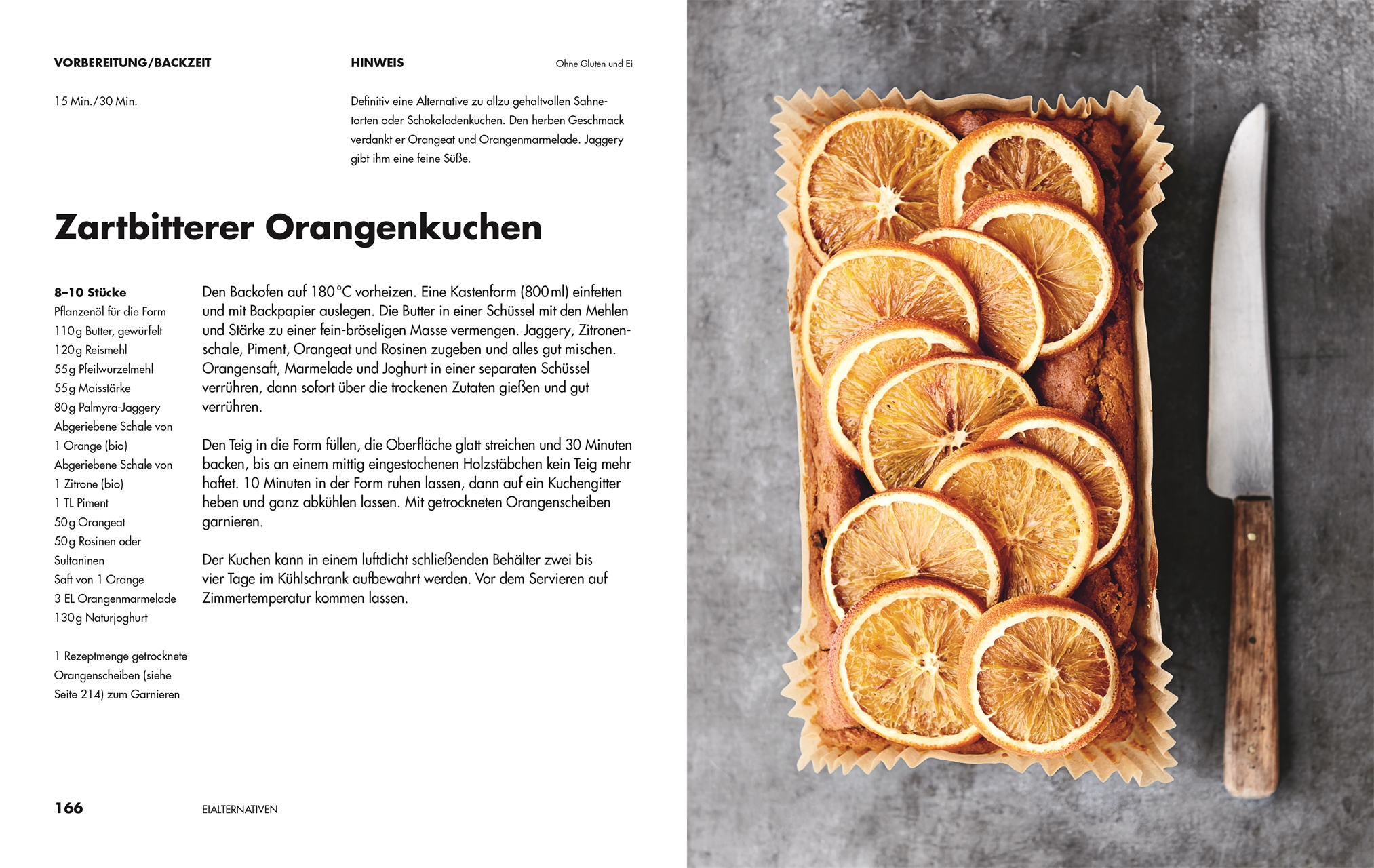 VORBEREITUNG/BACKZEIT

15 Min./30 Min.

HINWEIS

Ohne Gluten und Ei

Definitiv eine Alternative zu allzu gehaltvollen Sahnetorten oder Schokoladenkuchen. Den herben Geschmack verdankt er Orangeat und Orangenmarmelade. Jaggery gibt ihm eine feine Süße.

Zartbitterer Orangenkuchen

8–10 Stücke
Pflanzenöl für die Form
110g Butter, gewürfelt
120g Reismehl
55g Pfeilwurzelmehl
55g Maisstärke
80g Palmyra-Jaggery
Abgeriebene Schale von 1 Orange (bio)
Abgeriebene Schale von 1 Zitrone (bio)
1 TL Piment
50g Orangeat
50g Rosinen oder Sultaninen
Saft von 1 Orange
3 EL Orangenmarmelade
130g Naturjoghurt

1 Rezeptmenge getrocknete Orangenscheiben (siehe Seite 214) zum Garnieren

Den Backofen auf 180°C vorheizen. Eine Kastenform (800ml) einfetten und mit Backpapier auslegen. Die Butter in einer Schüssel mit den Mehlen und Stärke zu einer fein-bröseligen Masse vermengen. Jaggery, Zitronenschale, Piment, Orangeat und Rosinen zugeben und alles gut mischen. Orangensaft, Marmelade und Joghurt in einer separaten Schüssel verrühren, dann sofort über die trockenen Zutaten gießen und gut verrühren.

Den Teig in die Form füllen, die Oberfläche glatt streichen und 30 Minuten backen, bis an einem mittig eingestochenen Holzstäbchen kein Teig mehr haftet. 10 Minuten in der Form ruhen lassen, dann auf ein Kuchengitter heben und ganz abkühlen lassen. Mit getrockneten Orangenscheiben garnieren.

Der Kuchen kann in einem luftdicht schließenden Behälter zwei bis vier Tage im Kühlschrank aufbewahrt werden. Vor dem Servieren auf Zimmertemperatur kommen lassen.

166 EIALTERNATIVEN